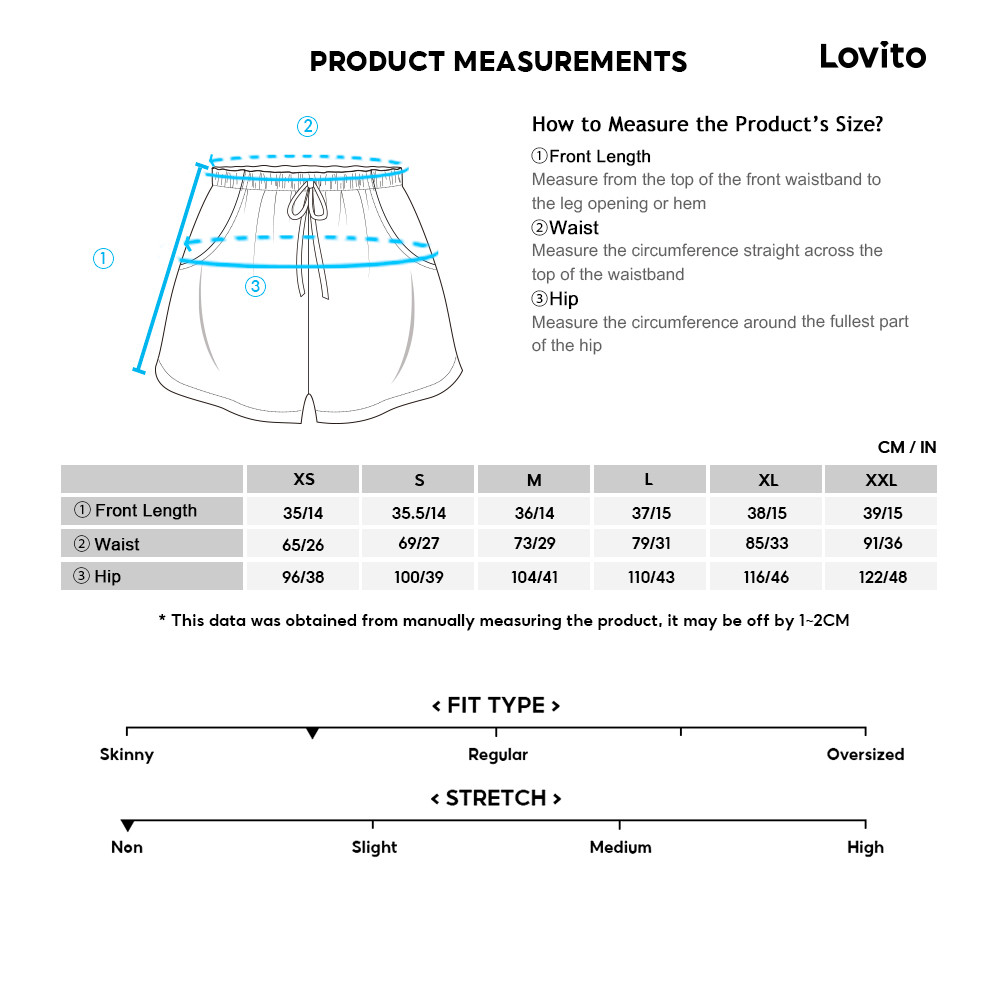 PRODUCT MEASUREMENTS

Lovito

②

①

③

How to Measure the Product's Size?

①Front Length
Measure from the top of the front waistband to the leg opening or hem

②Waist
Measure the circumference straight across the top of the waistband

③Hip
Measure the circumference around the fullest part of the hip

CM / IN

| | XS | S | M | L | XL | XXL |
|---|---|---|---|---|---|---|
| ① Front Length | 35/14 | 35.5/14 | 36/14 | 37/15 | 38/15 | 39/15 |
| ② Waist | 65/26 | 69/27 | 73/29 | 79/31 | 85/33 | 91/36 |
| ③ Hip | 96/38 | 100/39 | 104/41 | 110/43 | 116/46 | 122/48 |

* This data was obtained from manually measuring the product, it may be off by 1~2CM

< FIT TYPE >

Skinny

Regular

Oversized

< STRETCH >

Non

Slight

Medium

High